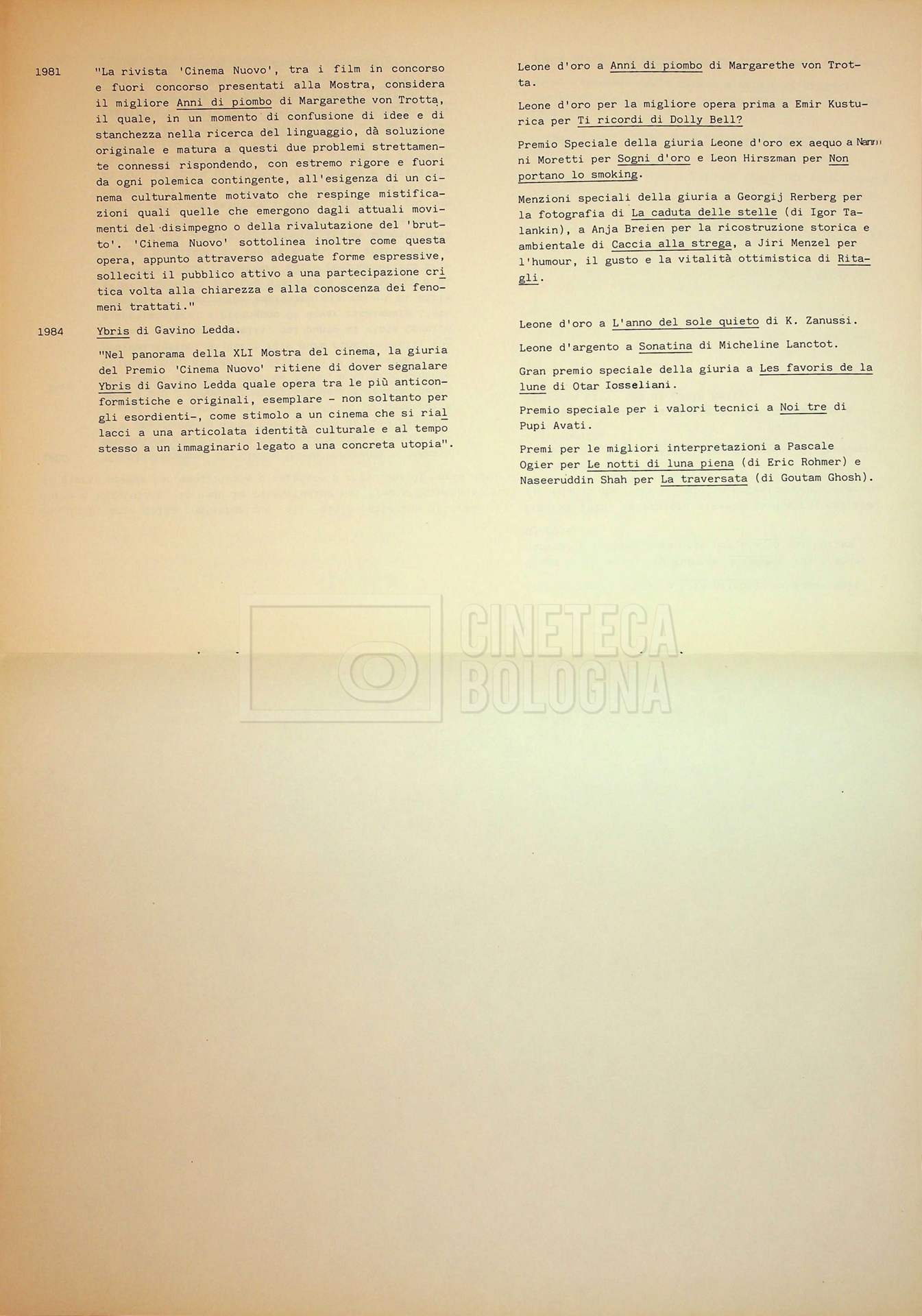 1981

"La rivista 'Cinema Nuovo', tra i film in concorso e fuori concorso presentati alla Mostra, considera il migliore Anni di piombo di Margarethe von Trotta, il quale, in un momento di confusione di idee e di stanchezza nella ricerca del linguaggio, dà soluzione originale e matura a questi due problemi strettamente connessi rispondendo, con estremo rigore e fuori da ogni polemica contingente, all'esigenza di un cinema culturalmente motivato che respinge mistificazioni quali quelle che emergono dagli attuali movimenti del disimpegno o della rivalutazione del 'brutto'. 'Cinema Nuovo' sottolinea inoltre come questa opera, appunto attraverso adeguate forme espressive, solleciti il pubblico attivo a una partecipazione critica volta alla chiarezza e alla conoscenza dei fenomeni trattati."

1984

Ybris di Gavino Ledda.

"Nel panorama della XLI Mostra del cinema, la giuria del Premio 'Cinema Nuovo' ritiene di dover segnalare Ybris di Gavino Ledda quale opera tra le più anticonformistiche e originali, esemplare - non soltanto per gli esordienti-, come stimolo a un cinema che si riallacci a una articolata identità culturale e al tempo stesso a un immaginario legato a una concreta utopia".

Leone d'oro a Anni di piombo di Margarethe von Trotta.

Leone d'oro per la migliore opera prima a Emir Kusturica per Ti ricordi di Dolly Bell?

Premio Speciale della giuria Leone d'oro ex aequo a Nanni Moretti per Sogni d'oro e Leon Hirszman per Non portano lo smoking.

Menzioni speciali della giuria a Georgij Rerberg per la fotografia di La caduta delle stelle (di Igor Talankin), a Anja Breien per la ricostruzione storica e ambientale di Caccia alla strega, a Jiri Menzel per l'humour, il gusto e la vitalità ottimistica di Ritagli.

Leone d'oro a L'anno del sole quieto di K. Zanussi.

Leone d'argento a Sonatina di Micheline Lanctot.

Gran premio speciale della giuria a Les favoris de la lune di Otar Iosseliani.

Premio speciale per i valori tecnici a Noi tre di Pupi Avati.

Premi per le migliori interpretazioni a Pascale Ogier per Le notti di luna piena (di Eric Rohmer) e Naseeruddin Shah per La traversata (di Goutam Ghosh).

CINETECA BOLOGNA